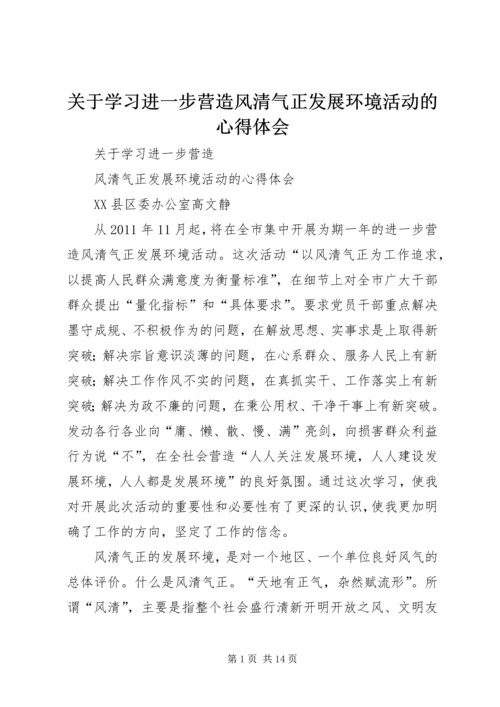 关于学习进一步营造风清气正发展环境活动的心得体会

关于学习进一步营造

风清气正发展环境活动的心得体会

XX县区委办公室高文静

从2011年11月起，将在全市集中开展为期一年的进一步营造风清气正发展环境活动。这次活动“以风清气正为工作追求，以提高人民群众满意度为衡量标准”，在细节上对全市广大干部群众提出“量化指标”和“具体要求”。要求党员干部重点解决墨守成规、不积极作为的问题，在解放思想、实事求是上取得新突破；解决宗旨意识淡薄的问题，在心系群众、服务人民上有新突破；解决工作作风不实的问题，在真抓实干、工作落实上有新突破；解决为政不廉的问题，在秉公用权、干净干事上有新突破。发动各行各业向“庸、懒、散、慢、满”亮剑，向损害群众利益行为说“不”，在全社会营造“人人关注发展环境，人人建设发展环境，人人都是发展环境”的良好氛围。通过这次学习，使我对开展此次活动的重要性和必要性有了更深的认识，使我更加明确了工作的方向，坚定了工作的信念。

风清气正的发展环境，是对一个地区、一个单位良好风气的总体评价。什么是风清气正。“天地有正气，杂然赋流形”。所谓“风清”，主要是指整个社会盛行清新开明开放之风、文明友

第1页 共14页